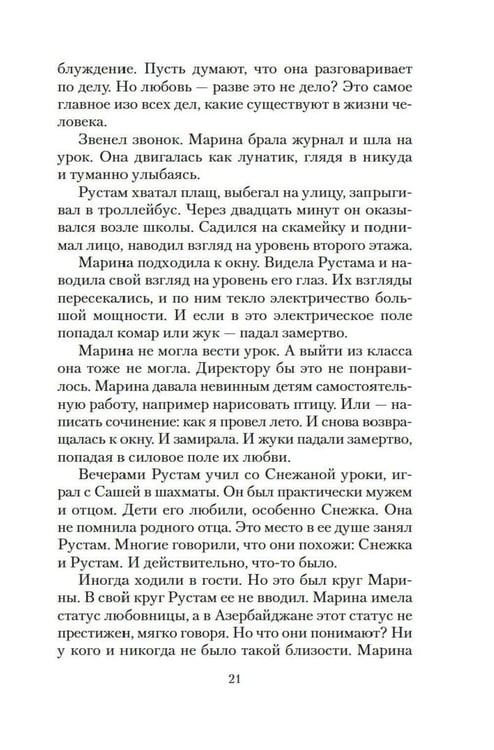 блуждение. Пусть думают, что она разговаривает по делу. Но любовь — разве это не дело? Это самое главное изо всех дел, какие существуют в жизни человека.

Звенел звонок. Марина брала журнал и шла на урок. Она двигалась как лунатик, глядя в никуда и туманно улыбаясь.

Рустам хватал плащ, выбегал на улицу, запрыгивал в троллейбус. Через двадцать минут он оказывался возле школы. Садился на скамейку и поднимал лицо, наводил взгляд на уровень второго этажа.

Марина подходила к окну. Видела Рустама и наводила свой взгляд на уровень его глаз. Их взгляды пересекались, и по ним текло электричество большой мощности. И если в это электрическое поле попадал комар или жук — падал замертво.

Марина не могла вести урок. А выйти из класса она тоже не могла. Директору бы это не понравилось. Марина давала невинным детям самостоятельную работу, например нарисовать птицу. Или — написать сочинение: как я провел лето. И снова возвращалась к окну. И замирала. И жуки падали замертво, попадая в силовое поле их любви.

Вечерами Рустам учил со Снежаной уроки, играл с Сашей в шахматы. Он был практически мужем и отцом. Дети его любили, особенно Снежка. Она не помнила родного отца. Это место в ее душе занял Рустам. Многие говорили, что они похожи: Снежка и Рустам. И действительно, что-то было.

Иногда ходили в гости. Но это был круг Марины. В свой круг Рустам ее не вводил. Марина имела статус любовницы, а в Азербайджане этот статус не престижен, мягко говоря. Но что они понимают? Ни у кого и никогда не было такой близости. Марина

21